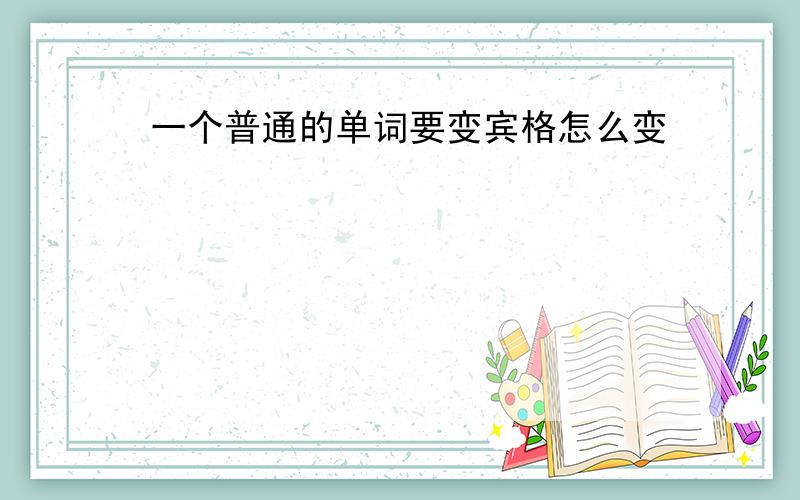 一个普通的单词要变宾格怎么变